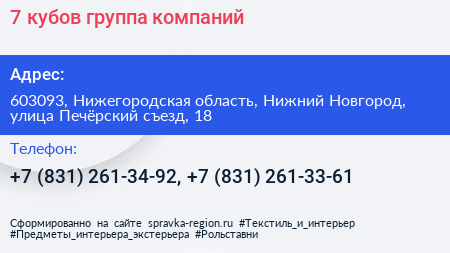 7 кубов группа компаний

Адрес:

603093, Нижегородская область, Нижний Новгород, улица Печёрский съезд, 18

Телефон:

+7 (831) 261-34-92, +7 (831) 261-33-61

Сформированно на сайте spravka-region.ru #Текстиль_и_интерьер #Предметы_интерьера_экстерьера #Рольставни